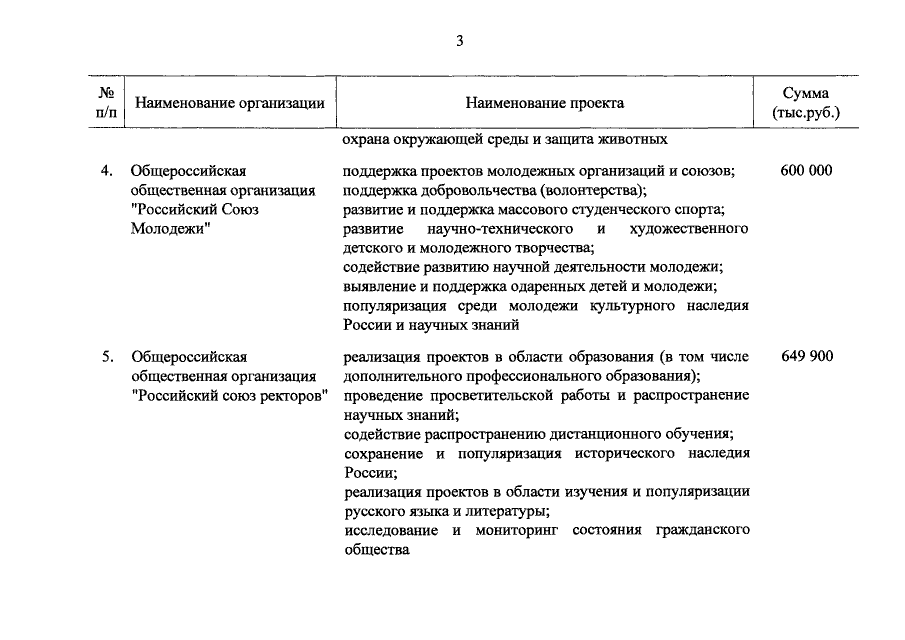 3

| № п/п | Наименование организации | Наименование проекта | Сумма (тыс.руб.) |
|---|---|---|---|
| | | охрана окружающей среды и защита животных | |
| 4. | Общероссийская общественная организация "Российский Союз Молодежи" | поддержка проектов молодежных организаций и союзов; поддержка добровольчества (волонтерства); развитие и поддержка массового студенческого спорта; развитие научно-технического и художественного детского и молодежного творчества; содействие развитию научной деятельности молодежи; выявление и поддержка одаренных детей и молодежи; популяризация среди молодежи культурного наследия России и научных знаний | 600 000 |
| 5. | Общероссийская общественная организация "Российский союз ректоров" | реализация проектов в области образования (в том числе дополнительного профессионального образования); проведение просветительской работы и распространение научных знаний; содействие распространению дистанционного обучения; сохранение и популяризация исторического наследия России; реализация проектов в области изучения и популяризации русского языка и литературы; исследование и мониторинг состояния гражданского общества | 649 900 |